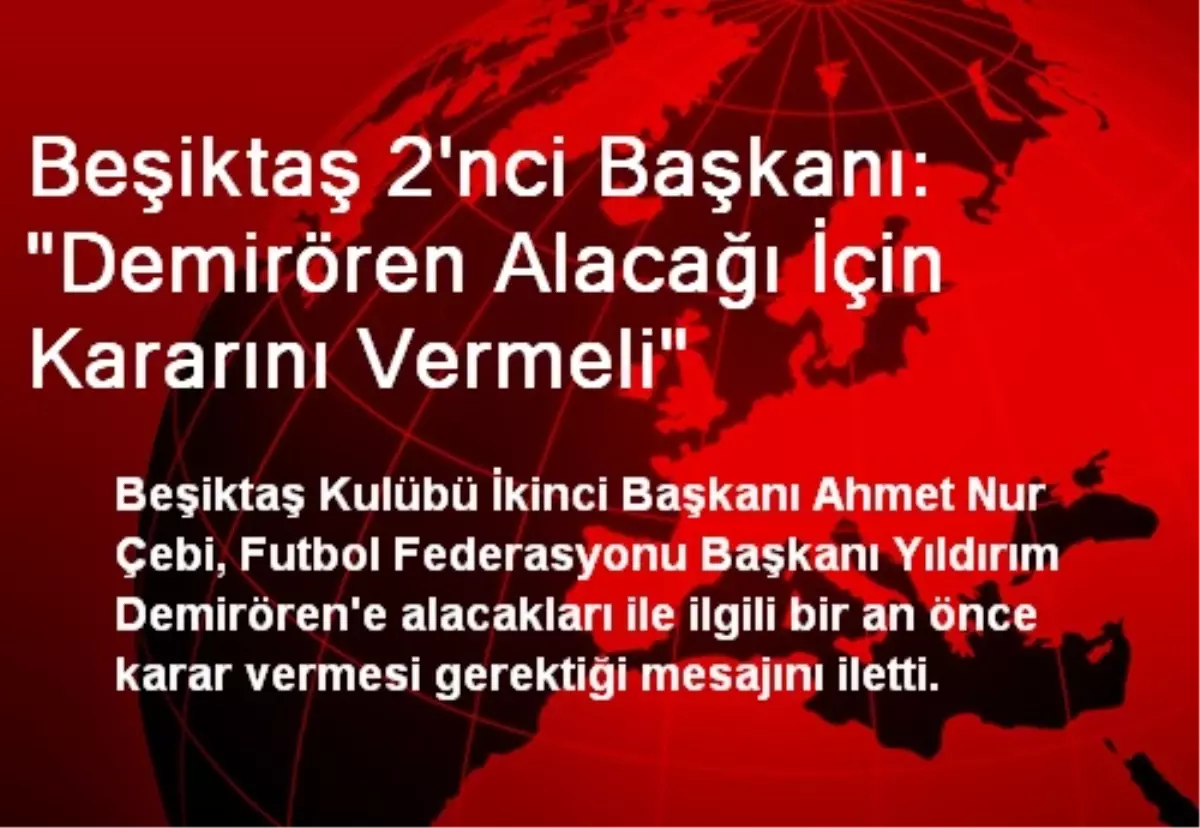 Beşiktaş 2'nci Başkanı: "Demirören Alacağı İçin Kararını Vermeli"

Beşiktaş Kulübü İkinci Başkanı Ahmet Nur Çebi, Futbol Federasyonu Başkanı Yıldırım Demirören'e alacakları ile ilgili bir an önce karar vermesi gerektiği mesajını iletti.